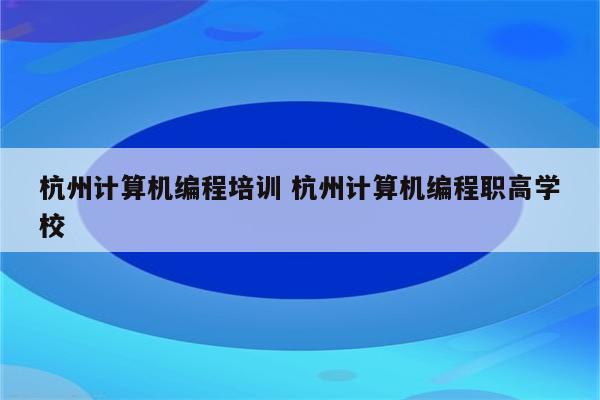 杭州计算机编程培训 杭州计算机编程职高学校